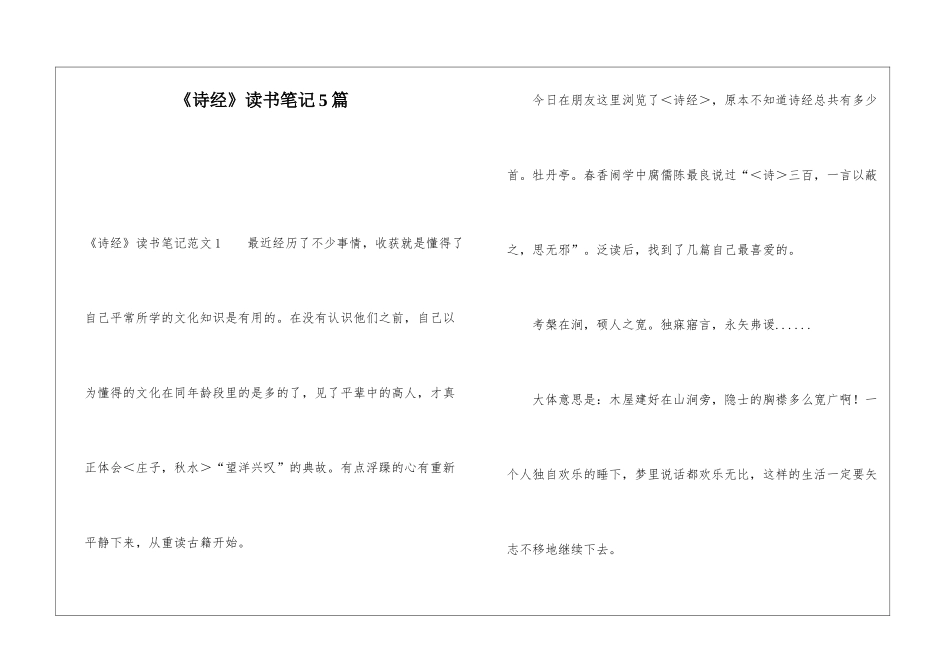 《诗经》读书笔记5篇

《诗经》读书笔记范文1　　最近经历了不少事情，收获就是懂得了自己平常所学的文化知识是有用的。在没有认识他们之前，自己以为懂得的文化在同年龄段里的是多的了，见了平辈中的高人，才真正体会＜庄子，秋水＞“望洋兴叹”的典故。有点浮躁的心有重新平静下来，从重读古籍开始。

今日在朋友这里浏览了＜诗经＞，原本不知道诗经总共有多少首。牡丹亭。春香闹学中腐儒陈最良说过“＜诗＞三百，一言以蔽之，思无邪”。泛读后，找到了几篇自己最喜爱的。

考槃在涧，硕人之宽。独寐寤言，永矢弗谖......

大体意思是：木屋建好在山涧旁，隐士的胸襟多么宽广啊！一个人独自欢乐的睡下，梦里说话都欢乐无比，这样的生活一定要矢志不移地继续下去。